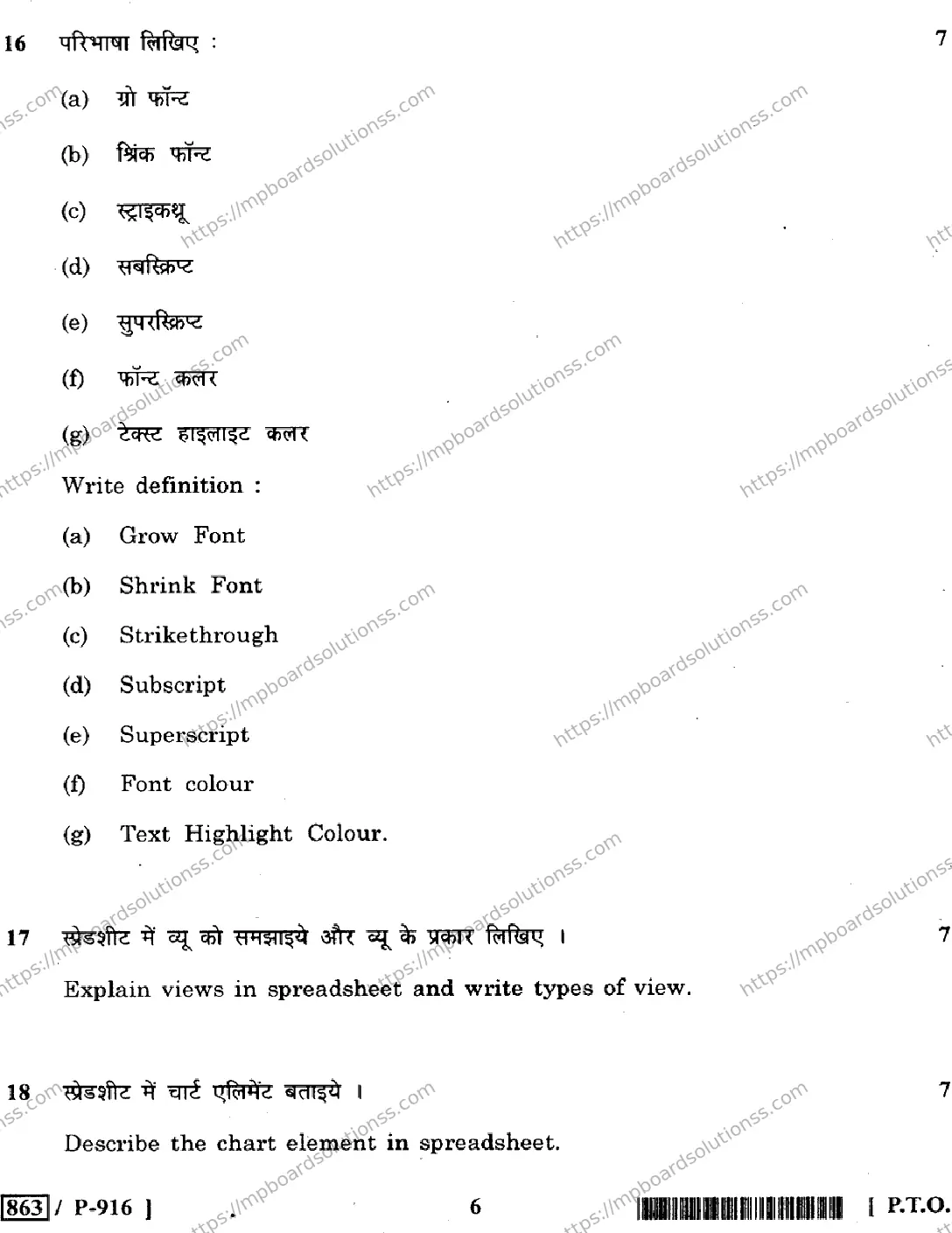 16 परिभाषा लिखिए : 7

(a) ग्रो फॉन्ट

(b) श्रिंक फॉन्ट

(c) स्ट्राइकथ्रू

(d) सबस्क्रिप्ट

(e) सुपरस्क्रिप्ट

(f) फॉन्ट कलर

(g) टेक्स्ट हाइलाइट कलर

Write definition :

(a) Grow Font

(b) Shrink Font

(c) Strikethrough

(d) Subscript

(e) Superscript

(f) Font colour

(g) Text Highlight Colour.

17 स्प्रेडशीट में व्यू को समझाइये और व्यू के प्रकार लिखिए । 7

Explain views in spreadsheet and write types of view.

18 स्प्रेडशीट में चार्ट एलिमेंट बताइये । 7

Describe the chart element in spreadsheet.

863 / P-916 ] 6 [ P.T.O.

https://mpboardsolutionss.com